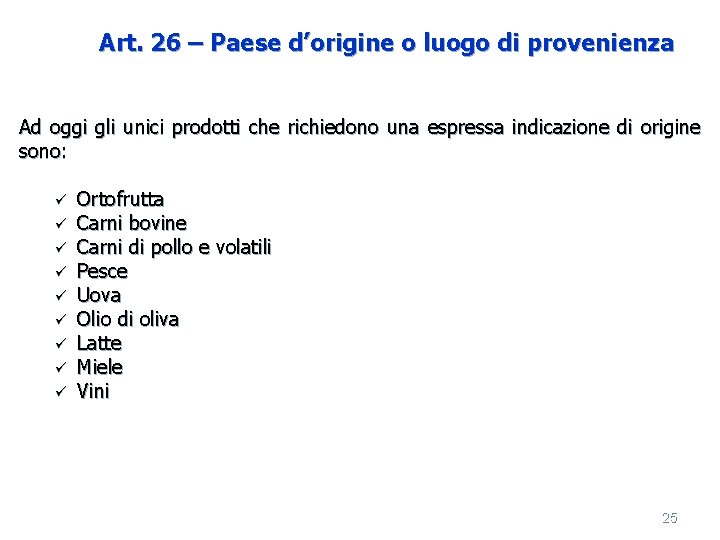 Art. 26 – Paese d’origine o luogo di provenienza

Ad oggi gli unici prodotti che richiedono una espressa indicazione di origine sono:

✓ Ortofrutta
✓ Carni bovine
✓ Carni di pollo e volatili
✓ Pesce
✓ Uova
✓ Olio di oliva
✓ Latte
✓ Miele
✓ Vini

25